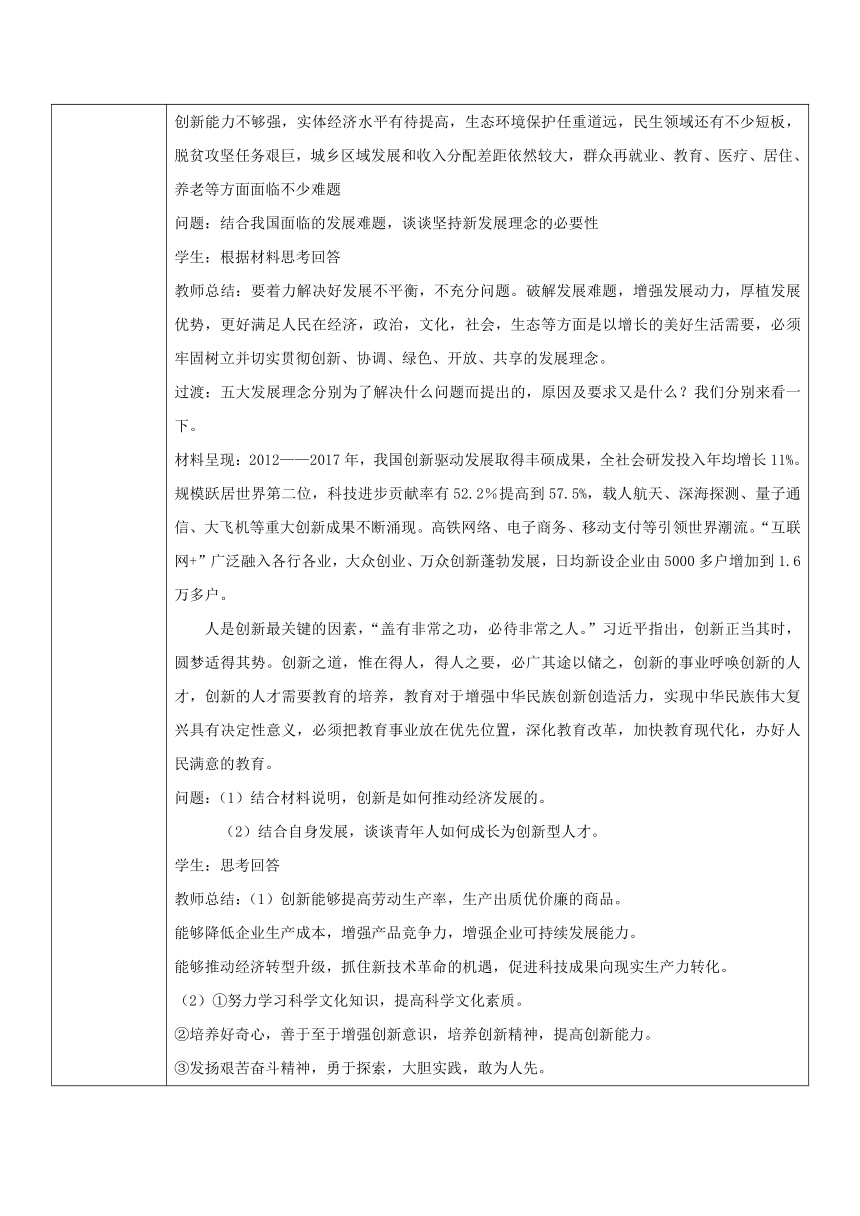 创新能力不够强，实体经济水平有待提高，生态环境保护任重道远，民生领域还有不少短板，脱贫攻坚任务艰巨，城乡区域发展和收入分配差距依然较大，群众再就业、教育、医疗、居住、养老等方面面临不少难题

问题：结合我国面临的发展难题，谈谈坚持新发展理念的必要性

学生：根据材料思考回答

教师总结：要着力解决好发展不平衡，不充分问题。破解发展难题，增强发展动力，厚植发展优势，更好满足人民在经济，政治，文化，社会，生态等方面是以增长的美好生活需要，必须牢固树立并切实贯彻创新、协调、绿色、开放、共享的发展理念。

过渡：五大发展理念分别为了解决什么问题而提出的，原因及要求又是什么？我们分别来看一下。

材料呈现：2012——2017年，我国创新驱动发展取得丰硕成果，全社会研发投入年均增长11%。规模跃居世界第二位，科技进步贡献率有52.2%提高到57.5%，载人航天、深海探测、量子通信、大飞机等重大创新成果不断涌现。高铁网络、电子商务、移动支付等引领世界潮流。“互联网+”广泛融入各行各业，大众创业、万众创新蓬勃发展，日均新设企业由5000多户增加到1.6万多户。

人是创新最关键的因素，“盖有非常之功，必待非常之人。”习近平指出，创新正当其时，圆梦适得其势。创新之道，惟在得人，得人之要，必广其途以储之，创新的事业呼唤创新的人才，创新的人才需要教育的培养，教育对于增强中华民族创新创造活力，实现中华民族伟大复兴具有决定性意义，必须把教育事业放在优先位置，深化教育改革，加快教育现代化，办好人民满意的教育。

问题：（1）结合材料说明，创新是如何推动经济发展的。

（2）结合自身发展，谈谈青年人如何成长为创新型人才。

学生：思考回答

教师总结：（1）创新能够提高劳动生产率，生产出质优价廉的商品。

能够降低企业生产成本，增强产品竞争力，增强企业可持续发展能力。

能够推动经济转型升级，抓住新技术革命的机遇，促进科技成果向现实生产力转化。

（2）①努力学习科学文化知识，提高科学文化素质。

②培养好奇心，善于至于增强创新意识，培养创新精神，提高创新能力。

③发扬艰苦奋斗精神，勇于探索，大胆实践，敢为人先。